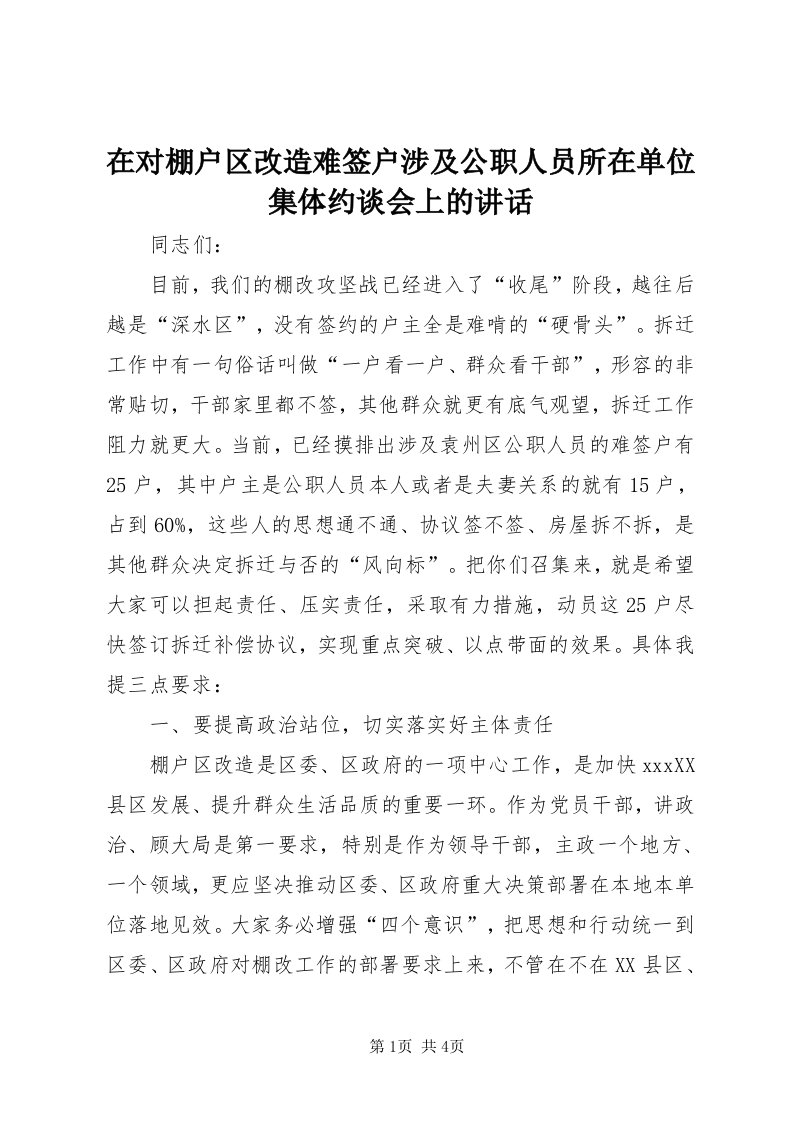 在对棚户区改造难签户涉及公职人员所在单位集体约谈会上的讲话

同志们：

目前，我们的棚改攻坚战已经进入了“收尾”阶段，越往后越是“深水区”，没有签约的户主全是难啃的“硬骨头”。拆迁工作中有一句俗话叫做“一户看一户、群众看干部”，形容的非常贴切，干部家里都不签，其他群众就更有底气观望，拆迁工作阻力就更大。当前，已经摸排出涉及袁州区公职人员的难签户有25户，其中户主是公职人员本人或者是夫妻关系的就有15户，占到60%，这些人的思想通不通、协议签不签、房屋拆不拆，是其他群众决定拆迁与否的“风向标”。把你们召集来，就是希望大家可以担起责任、压实责任，采取有力措施，动员这25户尽快签订拆迁补偿协议，实现重点突破、以点带面的效果。具体我提三点要求：

一、要提高政治站位，切实落实好主体责任

棚户区改造是区委、区政府的一项中心工作，是加快xxxXX县区发展、提升群众生活品质的重要一环。作为党员干部，讲政治、顾大局是第一要求，特别是作为领导干部，主政一个地方、一个领域，更应坚决推动区委、区政府重大决策部署在本地本单位落地见效。大家务必增强“四个意识”，把思想和行动统一到区委、区政府对棚改工作的部署要求上来，不管在不在XX县区、

第1页 共4页